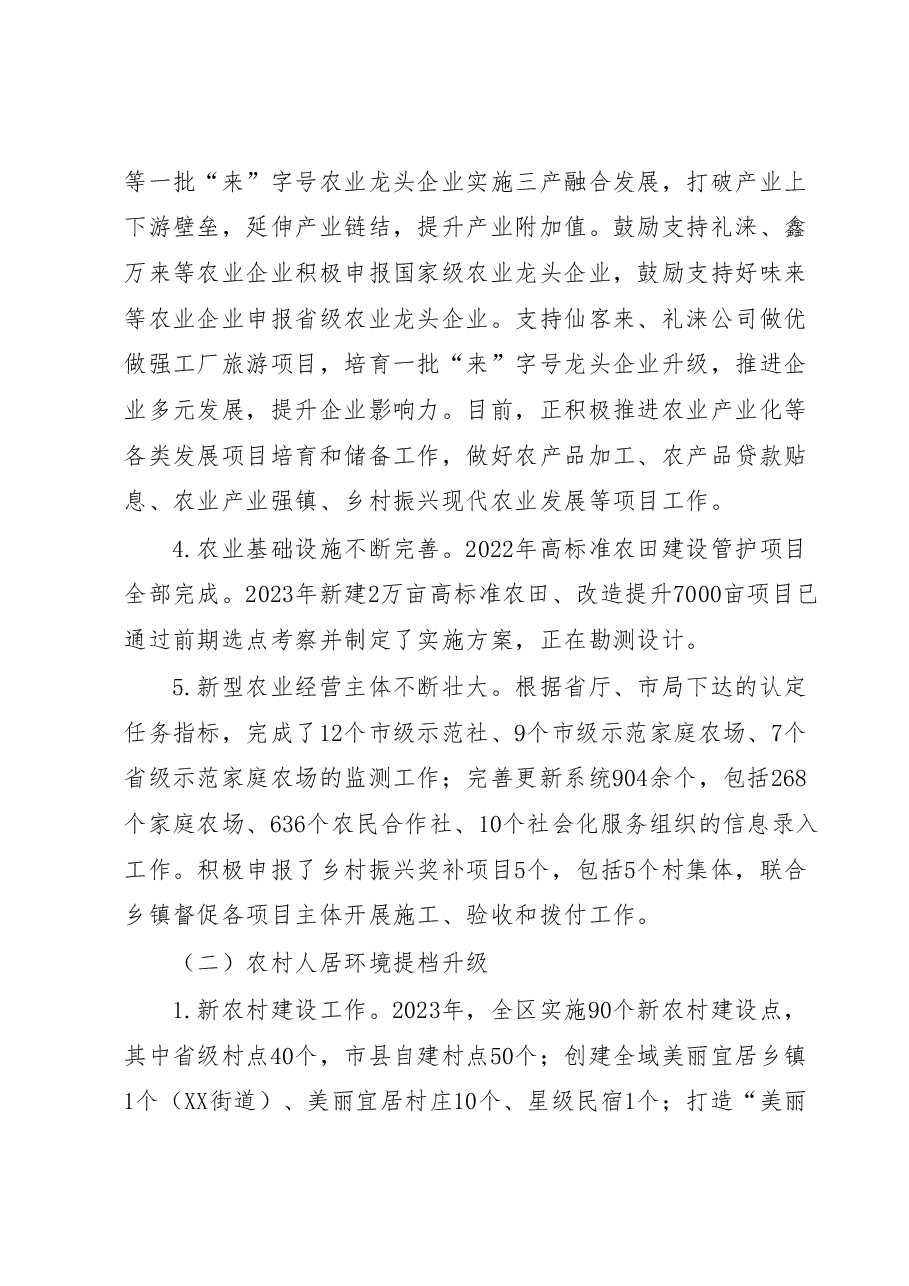 等一批“来”字号农业龙头企业实施三产融合发展，打破产业上下游壁垒，延伸产业链结，提升产业附加值。鼓励支持礼涞、鑫万来等农业企业积极申报国家级农业龙头企业，鼓励支持好味来等农业企业申报省级农业龙头企业。支持仙客来、礼涞公司做优做强工厂旅游项目，培育一批“来”字号龙头企业升级，推进企业多元发展，提升企业影响力。目前，正积极推进农业产业化等各类发展项目培育和储备工作，做好农产品加工、农产品贷款贴息、农业产业强镇、乡村振兴现代农业发展等项目工作。

4.农业基础设施不断完善。2022年高标准农田建设管护项目全部完成。2023年新建2万亩高标准农田、改造提升7000亩项目已通过前期选点考察并制定了实施方案，正在勘测设计。

5.新型农业经营主体不断壮大。根据省厅、市局下达的认定任务指标，完成了12个市级示范社、9个市级示范家庭农场、7个省级示范家庭农场的监测工作；完善更新系统904余个，包括268个家庭农场、636个农民合作社、10个社会化服务组织的信息录入工作。积极申报了乡村振兴奖补项目5个，包括5个村集体，联合乡镇督促各项目主体开展施工、验收和拨付工作。

（二）农村人居环境提档升级

1.新农村建设工作。2023年，全区实施90个新农村建设点，其中省级村点40个，市县自建村点50个；创建全域美丽宜居乡镇1个（XX街道）、美丽宜居村庄10个、星级民宿1个；打造“美丽